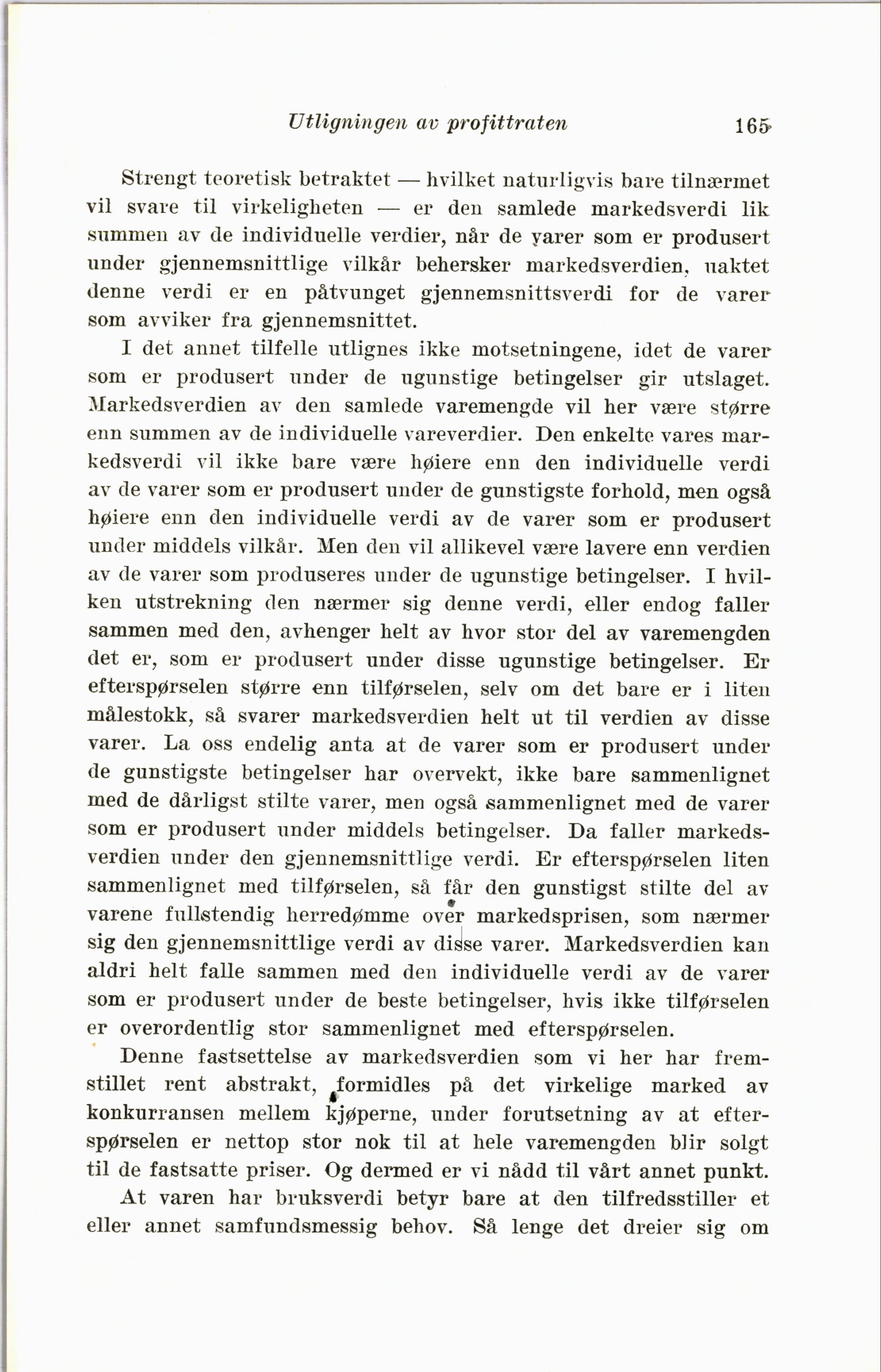 Utligningen av profittraten 165

Strengt teoretisk betraktet — hvilket naturligvis bare tilnærmet vil svare til virkeligheten — er den samlede markedsverdi lik summen av de individuelle verdier, når de varer som er produsert under gjennemsnittlige vilkår behersker markedsverdien, uaktet denne verdi er en påtvunget gjennemsnittsverdi for de varer som avviker fra gjennemsnittet.

I det annet tilfelle utlignes ikke motsetningene, idet de varer som er produsert under de ugunstige betingelser gir utslaget. Markedsverdien av den samlede varemengde vil her være større enn summen av de individuelle vareverdier. Den enkelte vares markedsverdi vil ikke bare være høiere enn den individuelle verdi av de varer som er produsert under de gunstigste forhold, men også høiere enn den individuelle verdi av de varer som er produsert under middels vilkår. Men den vil allikevel være lavere enn verdien av de varer som produseres under de ugunstige betingelser. I hvilken utstrekning den nærmer sig denne verdi, eller endog faller sammen med den, avhenger helt av hvor stor del av varemengden det er, som er produsert under disse ugunstige betingelser. Er efterspørselen større enn tilførselen, selv om det bare er i liten målestokk, så svarer markedsverdien helt ut til verdien av disse varer. La oss endelig anta at de varer som er produsert under de gunstigste betingelser har overvekt, ikke bare sammenlignet med de dårligst stilte varer, men også sammenlignet med de varer som er produsert under middels betingelser. Da faller markedsverdien under den gjennemsnittlige verdi. Er efterspørselen liten sammenlignet med tilførselen, så får den gunstigst stilte del av varene fullstendig herredømme over markedsprisen, som nærmer sig den gjennemsnittlige verdi av disse varer. Markedsverdien kan aldri helt falle sammen med den individuelle verdi av de varer som er produsert under de beste betingelser, hvis ikke tilførselen er overordentlig stor sammenlignet med efterspørselen.

Denne fastsettelse av markedsverdien som vi her har fremstillet rent abstrakt, formidles på det virkelige marked av konkurransen mellem kjøperne, under forutsetning av at efterspørselen er nettop stor nok til at hele varemengden blir solgt til de fastsatte priser. Og dermed er vi nådd til vårt annet punkt.

At varen har bruksverdi betyr bare at den tilfredsstiller et eller annet samfundsmessig behov. Så lenge det dreier sig om